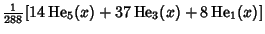 $\frac{1}{288}[14\,\mathrm{He}_5(x) + 37\,\mathrm{He}_3(x) + 8\,\mathrm{He}_1(x)]$